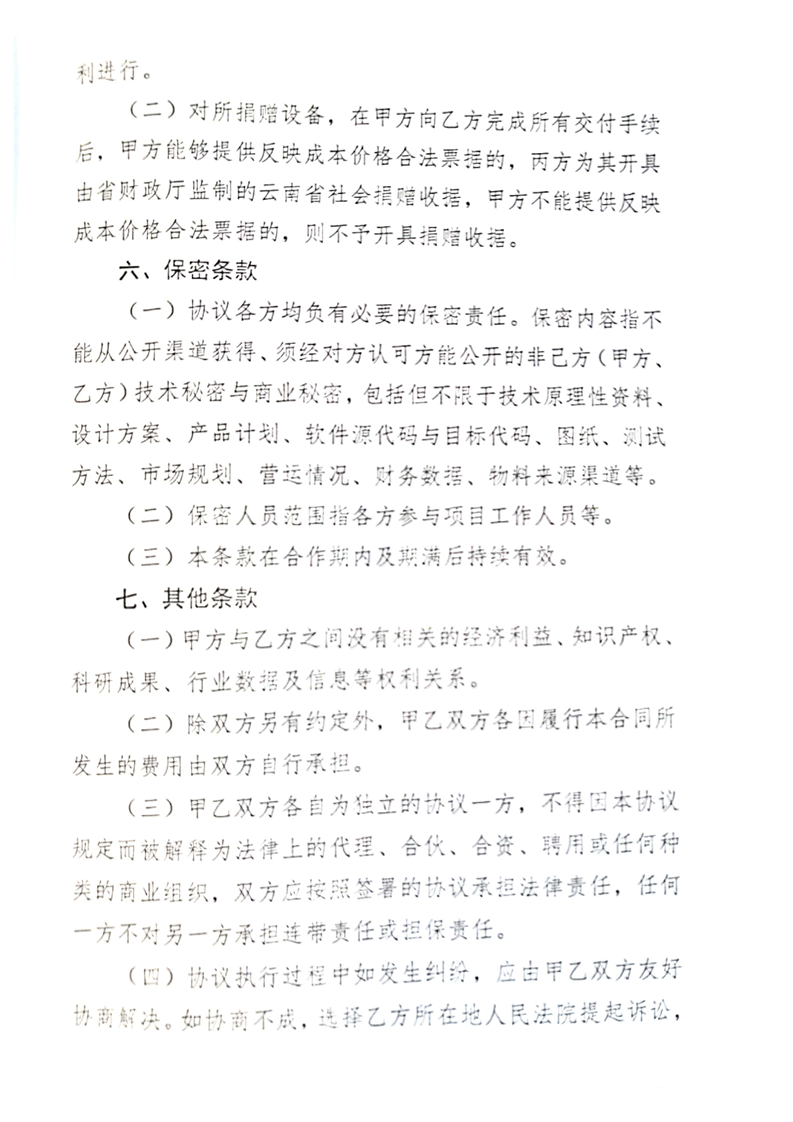 利进行。

（二）对所捐赠设备，在甲方向乙方完成所有交付手续后，甲方能够提供反映成本价格合法票据的，丙方为其开具由省财政厅监制的云南省社会捐赠收据，甲方不能提供反映成本价格合法票据的，则不予开具捐赠收据。

六、保密条款

（一）协议各方均负有必要的保密责任。保密内容指不能从公开渠道获得、须经对方认可方能公开的非己方（甲方、乙方）技术秘密与商业秘密，包括但不限于技术原理性资料、设计方案、产品计划、软件源代码与目标代码、图纸、测试方法、市场规划、营运情况、财务数据、物料来源渠道等。

（二）保密人员范围指各方参与项目工作人员等。

（三）本条款在合作期内及期满后持续有效。

七、其他条款

（一）甲方与乙方之间没有相关的经济利益、知识产权、科研成果、行业数据及信息等权利关系。

（二）除双方另有约定外，甲乙双方各因履行本合同所发生的费用由双方自行承担。

（三）甲乙双方各自为独立的协议一方，不得因本协议规定而被解释为法律上的代理、合伙、合资、聘用或任何种类的商业组织，双方应按照签署的协议承担法律责任，任何一方不对另一方承担连带责任或担保责任。

（四）协议执行过程中如发生纠纷，应由甲乙双方友好协商解决。如协商不成，选择乙方所在地人民法院提起诉讼，